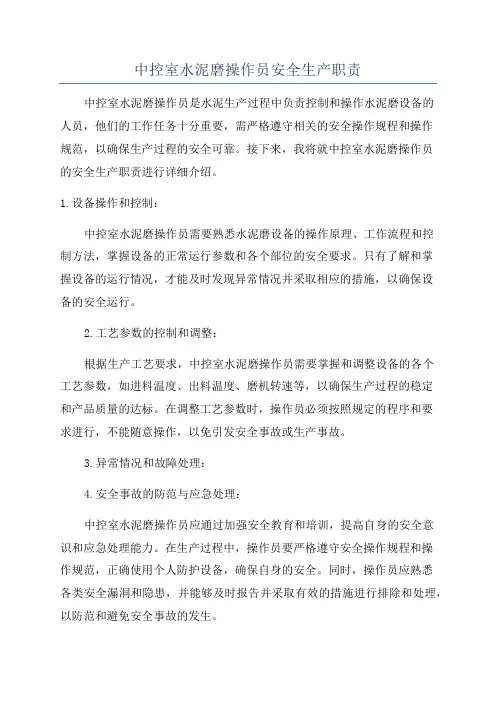 中控室水泥磨操作员安全生产职责

中控室水泥磨操作员是水泥生产过程中负责控制和操作水泥磨设备的人员，他们的工作任务十分重要，需严格遵守相关的安全操作规程和操作规范，以确保生产过程的安全可靠。接下来，我将就中控室水泥磨操作员的安全生产职责进行详细介绍。

1.设备操作和控制：

中控室水泥磨操作员需要熟悉水泥磨设备的操作原理、工作流程和控制方法，掌握设备的正常运行参数和各个部位的安全要求。只有了解和掌握设备的运行情况，才能及时发现异常情况并采取相应的措施，以确保设备的安全运行。

2.工艺参数的控制和调整：

根据生产工艺要求，中控室水泥磨操作员需要掌握和调整设备的各个工艺参数，如进料温度、出料温度、磨机转速等，以确保生产过程的稳定和产品质量的达标。在调整工艺参数时，操作员必须按照规定的程序和要求进行，不能随意操作，以免引发安全事故或生产事故。

3.异常情况和故障处理：

4.安全事故的防范与应急处理：

中控室水泥磨操作员应通过加强安全教育和培训，提高自身的安全意识和应急处理能力。在生产过程中，操作员要严格遵守安全操作规程和操作规范，正确使用个人防护设备，确保自身的安全。同时，操作员应熟悉各类安全漏洞和隐患，并能够及时报告并采取有效的措施进行排除和处理，以防范和避免安全事故的发生。